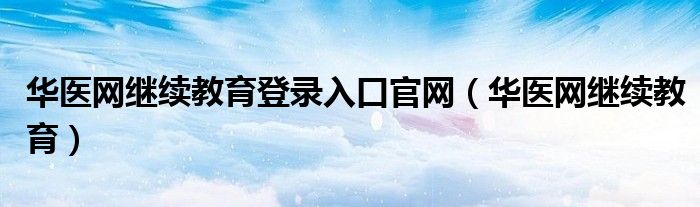 华医网继续教育登录入口官网（华医网继续教育）